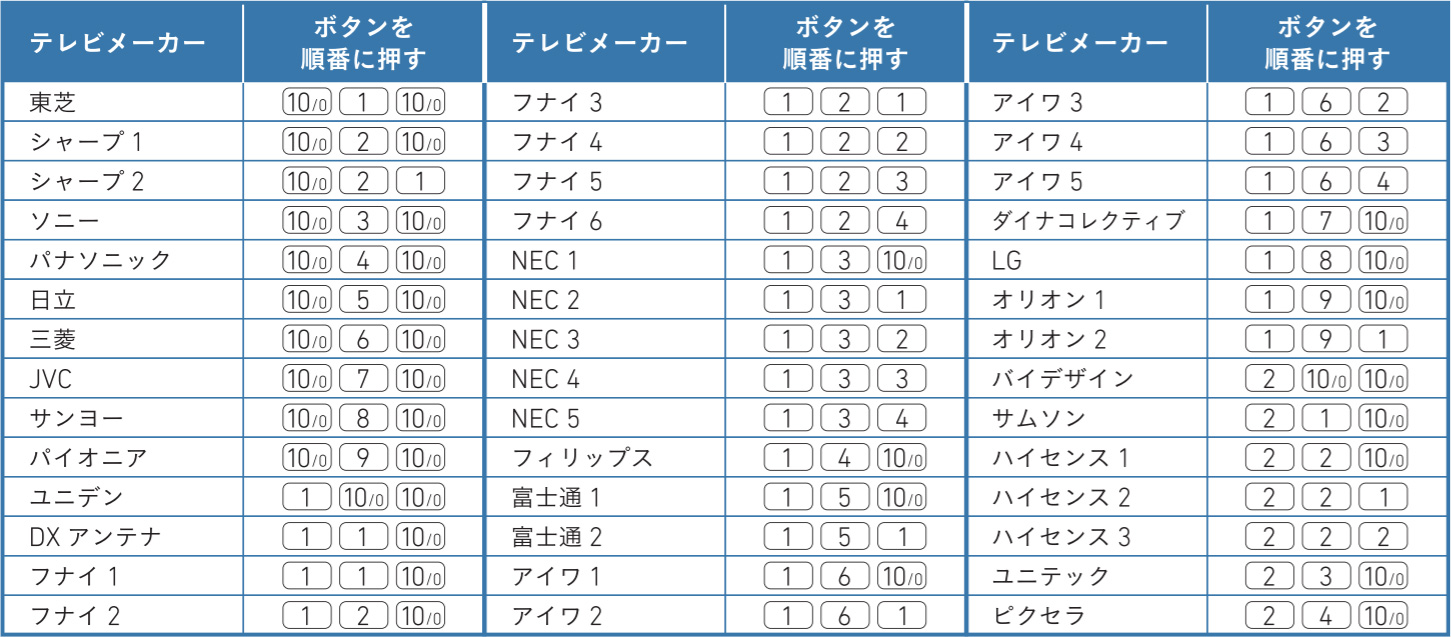 | テレビメーカー | ボタンを順番に押す |
|---|---|
| 東芝 | 10/0 1 10/0 |
| シャープ 1 | 10/0 2 10/0 |
| シャープ 2 | 10/0 2 1 |
| ソニー | 10/0 3 10/0 |
| パナソニック | 10/0 4 10/0 |
| 日立 | 10/0 5 10/0 |
| 三菱 | 10/0 6 10/0 |
| JVC | 10/0 7 10/0 |
| サンヨー | 10/0 8 10/0 |
| パイオニア | 10/0 9 10/0 |
| ユニデン | 1 10/0 10/0 |
| DX アンテナ | 1 1 10/0 |
| フナイ 1 | 1 1 10/0 |
| フナイ 2 | 1 2 10/0 |

| テレビメーカー | ボタンを順番に押す |
|---|---|
| フナイ 3 | 1 2 1 |
| フナイ 4 | 1 2 2 |
| フナイ 5 | 1 2 3 |
| フナイ 6 | 1 2 4 |
| NEC 1 | 1 3 10/0 |
| NEC 2 | 1 3 1 |
| NEC 3 | 1 3 2 |
| NEC 4 | 1 3 3 |
| NEC 5 | 1 3 4 |
| フィリップス | 1 4 10/0 |
| 富士通 1 | 1 5 10/0 |
| 富士通 2 | 1 5 1 |
| アイワ 1 | 1 6 10/0 |
| アイワ 2 | 1 6 1 |

| テレビメーカー | ボタンを順番に押す |
|---|---|
| アイワ 3 | 1 6 2 |
| アイワ 4 | 1 6 3 |
| アイワ 5 | 1 6 4 |
| ダイナコレクティブ | 1 7 10/0 |
| LG | 1 8 10/0 |
| オリオン 1 | 1 9 10/0 |
| オリオン 2 | 1 9 1 |
| バイデザイン | 2 10/0 10/0 |
| サムソン | 2 1 10/0 |
| ハイセンス 1 | 2 2 10/0 |
| ハイセンス 2 | 2 2 1 |
| ハイセンス 3 | 2 2 2 |
| ユニテック | 2 3 10/0 |
| ピクセラ | 2 4 10/0 |